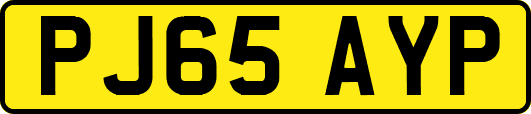 PJ65 AYP